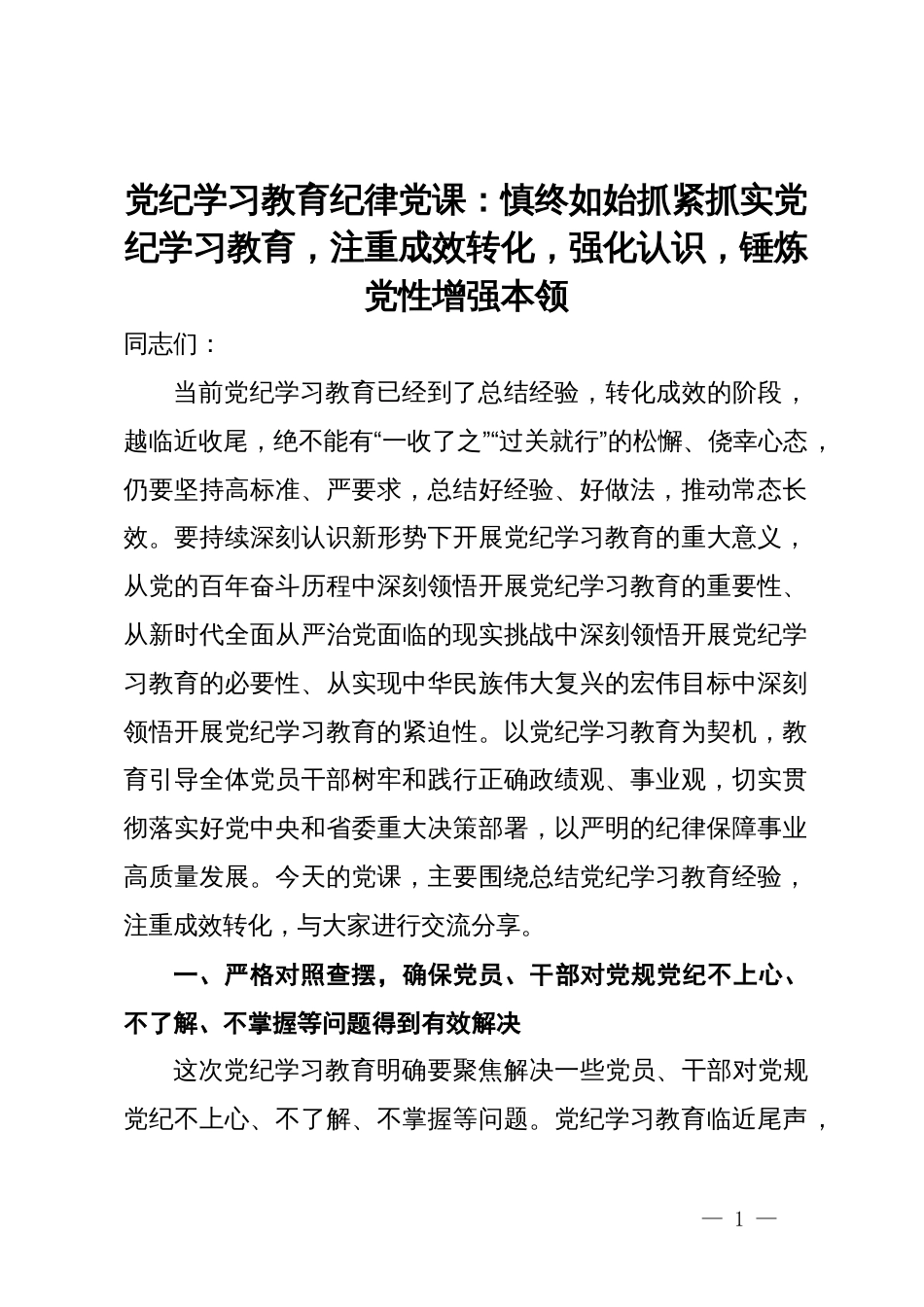 党纪学习教育纪律党课：慎终如始抓紧抓实党纪学习教育，注重成效转化，强化认识，锤炼党性增强本领

同志们：

当前党纪学习教育已经到了总结经验，转化成效的阶段，越临近收尾，绝不能有“一收了之”“过关就行”的松懈、侥幸心态，仍要坚持高标准、严要求，总结好经验、好做法，推动常态长效。要持续深刻认识新形势下开展党纪学习教育的重大意义，从党的百年奋斗历程中深刻领悟开展党纪学习教育的重要性、从新时代全面从严治党面临的现实挑战中深刻领悟开展党纪学习教育的必要性、从实现中华民族伟大复兴的宏伟目标中深刻领悟开展党纪学习教育的紧迫性。以党纪学习教育为契机，教育引导全体党员干部树牢和践行正确政绩观、事业观，切实贯彻落实好党中央和省委重大决策部署，以严明的纪律保障事业高质量发展。今天的党课，主要围绕总结党纪学习教育经验，注重成效转化，与大家进行交流分享。

一、严格对照查摆，确保党员、干部对党规党纪不上心、不了解、不掌握等问题得到有效解决

这次党纪学习教育明确要聚焦解决一些党员、干部对党规党纪不上心、不了解、不掌握等问题。党纪学习教育临近尾声，

— 1 —